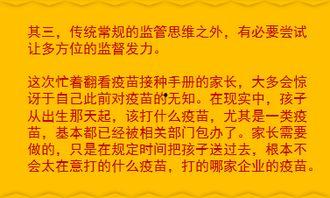 其三，传统常规的监管思维之外，有必要尝试让多方位的监督发力。

这次忙着翻看疫苗接种手册的家长，大多会惊讶于自己此前对疫苗的无知。在现实中，孩子从出生那天起，该打什么疫苗，尤其是一类疫苗，基本都已经被相关部门包办了。家长需要做的，只是在规定时间把孩子送过去，根本不会太在意打的什么疫苗，打的哪家企业的疫苗。